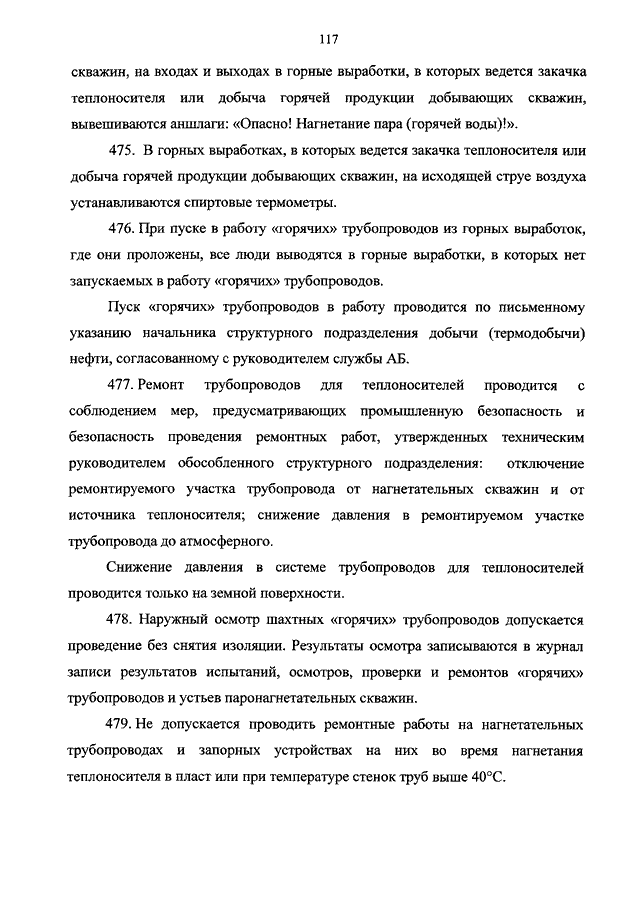 117

скважин, на входах и выходах в горные выработки, в которых ведется закачка теплоносителя или добыча горячей продукции добывающих скважин, вывешиваются аншлаги: «Опасно! Нагнетание пара (горячей воды)!».

475. В горных выработках, в которых ведется закачка теплоносителя или добыча горячей продукции добывающих скважин, на исходящей струе воздуха устанавливаются спиртовые термометры.

476. При пуске в работу «горячих» трубопроводов из горных выработок, где они проложены, все люди выводятся в горные выработки, в которых нет запускаемых в работу «горячих» трубопроводов.

Пуск «горячих» трубопроводов в работу проводится по письменному указанию начальника структурного подразделения добычи (термодобычи) нефти, согласованному с руководителем службы АБ.

477. Ремонт трубопроводов для теплоносителей проводится с соблюдением мер, предусматривающих промышленную безопасность и безопасность проведения ремонтных работ, утвержденных техническим руководителем обособленного структурного подразделения: отключение ремонтируемого участка трубопровода от нагнетательных скважин и от источника теплоносителя; снижение давления в ремонтируемом участке трубопровода до атмосферного.

Снижение давления в системе трубопроводов для теплоносителей проводится только на земной поверхности.

478. Наружный осмотр шахтных «горячих» трубопроводов допускается проведение без снятия изоляции. Результаты осмотра записываются в журнал записи результатов испытаний, осмотров, проверки и ремонтов «горячих» трубопроводов и устьев паронагнетательных скважин.

479. Не допускается проводить ремонтные работы на нагнетательных трубопроводах и запорных устройствах на них во время нагнетания теплоносителя в пласт или при температуре стенок труб выше 40°С.